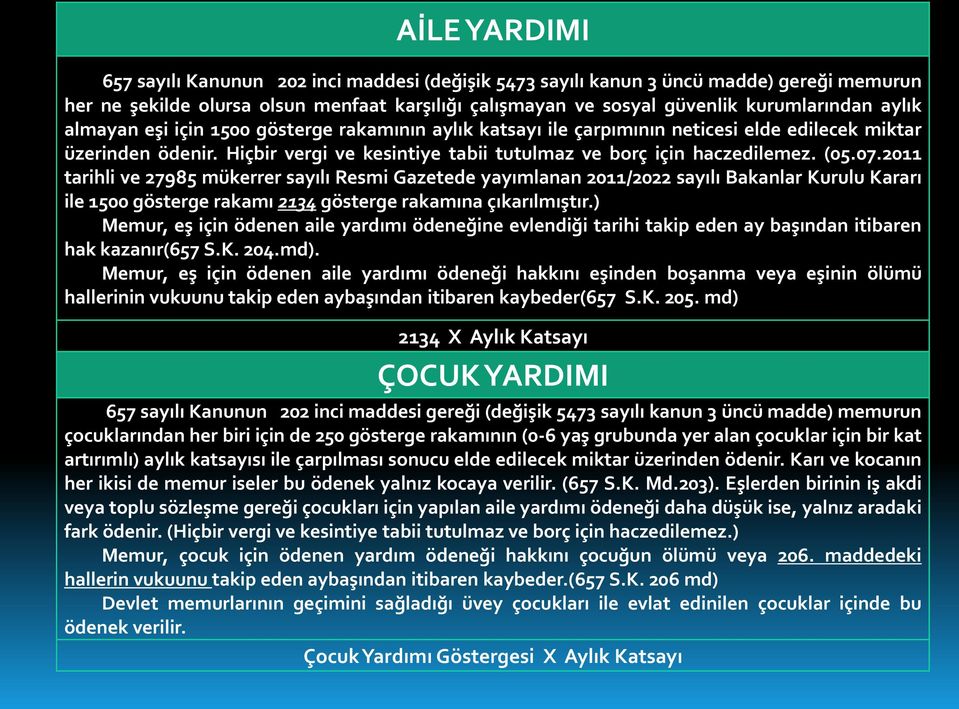 AİLE YARDIMI

657 sayılı Kanunun 202 inci maddesi (değişik 5473 sayılı kanun 3 üncü madde) gereği memurun her ne şekilde olursa olsun menfaat karşılığı çalışmayan ve sosyal güvenlik kurumlarından aylık almayan eşi için 1500 gösterge rakamının aylık katsayı ile çarpımının neticesi elde edilecek miktar üzerinden ödenir. Hiçbir vergi ve kesintiye tabii tutulmaz ve borç için haczedilemez. (05.07.2011 tarihli ve 27985 mükerrer sayılı Resmi Gazetede yayımlanan 2011/2022 sayılı Bakanlar Kurulu Kararı ile 1500 gösterge rakamı 2134 gösterge rakamına çıkarılmıştır.)

Memur, eş için ödenen aile yardımı ödeneğine evlendiği tarihi takip eden ay başından itibaren hak kazanır(657 S.K. 204.md).

Memur, eş için ödenen aile yardımı ödeneği hakkını eşinden boşanma veya eşinin ölümü hallerinin vukuunu takip eden aybaşından itibaren kaybeder(657 S.K. 205. md)

2134 X Aylık Katsayı

ÇOCUK YARDIMI

657 sayılı Kanunun 202 inci maddesi gereği (değişik 5473 sayılı kanun 3 üncü madde) memurun çocuklarından her biri için de 250 gösterge rakamının (0-6 yaş grubunda yer alan çocuklar için bir kat artırımlı) aylık katsayısı ile çarpılması sonucu elde edilecek miktar üzerinden ödenir. Karı ve kocanın her ikisi de memur iseler bu ödenek yalnız kocaya verilir. (657 S.K. Md.203). Eşlerden birinin iş akdi veya toplu sözleşme gereği çocukları için yapılan aile yardımı ödeneği daha düşük ise, yalnız aradaki fark ödenir. (Hiçbir vergi ve kesintiye tabii tutulmaz ve borç için haczedilemez.)

Memur, çocuk için ödenen yardım ödeneği hakkını çocuğun ölümü veya 206. maddedeki hallerin vukuunu takip eden aybaşından itibaren kaybeder.(657 S.K. 206 md)

Devlet memurlarının geçimini sağladığı üvey çocukları ile evlat edinilen çocuklar içinde bu ödenek verilir.

Çocuk Yardımı Göstergesi X Aylık Katsayı